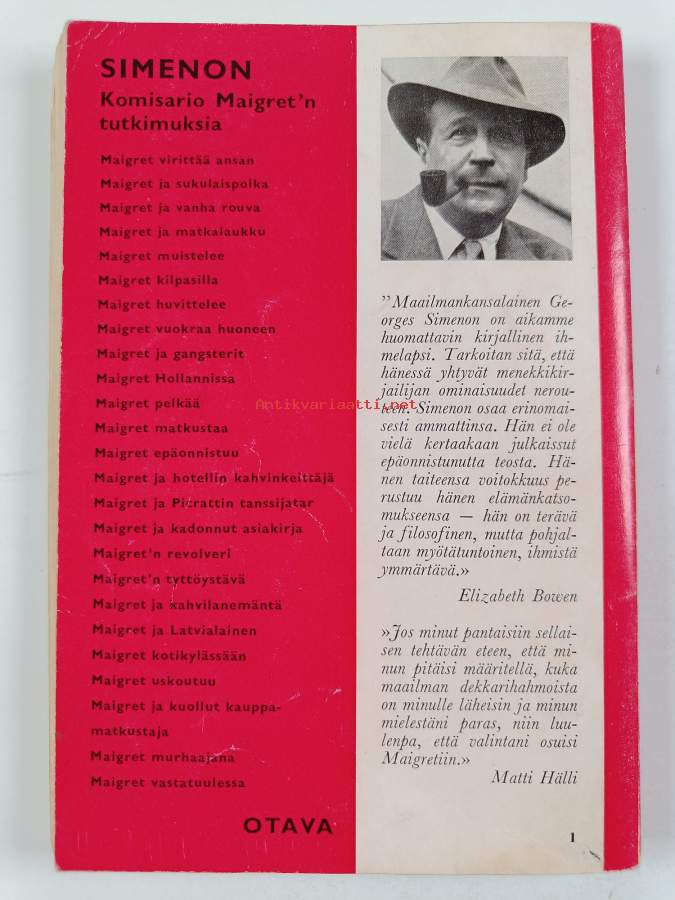 SIMENON
Komisario Maigret'n tutkimuksia

Maigret virittää ansan
Maigret ja sukulaispoika
Maigret ja vanha rouva
Maigret ja matkalaukku
Maigret muistelee
Maigret kilpasilla
Maigret huvittelee
Maigret vuokraa huoneen
Maigret ja gangsterit
Maigret Hollannissa
Maigret pelkää
Maigret matkustaa
Maigret epäonnistuu
Maigret ja hotellin kahvinkeittäjä
Maigret ja Picrattin tanssijatar
Maigret ja kadonnut asiakirja
Maigret'n revolveri
Maigret'n tyttöystävä
Maigret ja kahvilanemäntä
Maigret ja Latvialainen
Maigret kotikylässään
Maigret uskoutuu
Maigret ja kuollut kauppamatkustaja
Maigret murhaajana
Maigret vastatuulessa

OTAVA

"Maailmankansalainen Georges Simenon on aikamme huomattavin kirjallinen ihmelapsi. Tarkoitan sitä, että hänessä yhtyvät menekkikirjailijan ominaisuudet nerouteen. Simenon osaa erinomaisesti ammattinsa. Hän ei ole vielä kertaakaan julkaissut epäonnistunutta teosta. Hänen taiteensa voitokkuus perustuu hänen elämänkatsomukseensa — hän on terävä ja filosofinen, mutta pohjaltaan myötätuntoinen, ihmistä ymmärtävä.»

Elizabeth Bowen

»Jos minut pantaisiin sellaisen tehtävän eteen, että minun pitäisi määritellä, kuka maailman dekkarihahmoista on minulle läheisin ja minun mielestäni paras, niin luulenpa, että valintani osuisi Maigretiin.»

Matti Hälli

1

Antikvariaatti.net